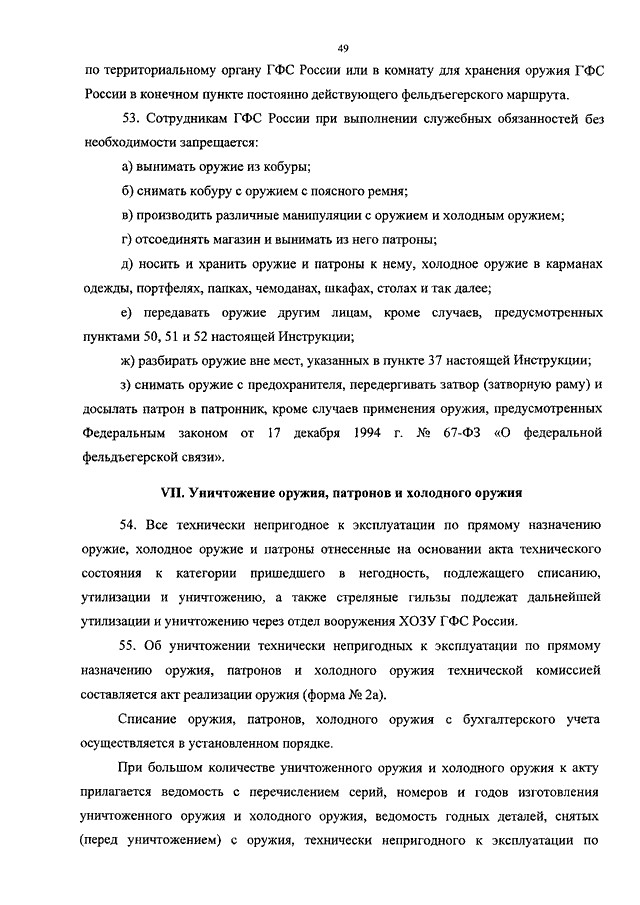 49

по территориальному органу ГФС России или в комнату для хранения оружия ГФС России в конечном пункте постоянно действующего фельдъегерского маршрута.

53. Сотрудникам ГФС России при выполнении служебных обязанностей без необходимости запрещается:

а) вынимать оружие из кобуры;

б) снимать кобуру с оружием с поясного ремня;

в) производить различные манипуляции с оружием и холодным оружием;

г) отсоединять магазин и вынимать из него патроны;

д) носить и хранить оружие и патроны к нему, холодное оружие в карманах одежды, портфелях, папках, чемоданах, шкафах, столах и так далее;

е) передавать оружие другим лицам, кроме случаев, предусмотренных пунктами 50, 51 и 52 настоящей Инструкции;

ж) разбирать оружие вне мест, указанных в пункте 37 настоящей Инструкции;

з) снимать оружие с предохранителя, передергивать затвор (затворную раму) и досылать патрон в патронник, кроме случаев применения оружия, предусмотренных Федеральным законом от 17 декабря 1994 г. № 67-ФЗ «О федеральной фельдъегерской связи».

VII. Уничтожение оружия, патронов и холодного оружия

54. Все технически непригодное к эксплуатации по прямому назначению оружие, холодное оружие и патроны отнесенные на основании акта технического состояния к категории пришедшего в негодность, подлежащего списанию, утилизации и уничтожению, а также стреляные гильзы подлежат дальнейшей утилизации и уничтожению через отдел вооружения ХОЗУ ГФС России.

55. Об уничтожении технически непригодных к эксплуатации по прямому назначению оружия, патронов и холодного оружия технической комиссией составляется акт реализации оружия (форма № 2а).

Списание оружия, патронов, холодного оружия с бухгалтерского учета осуществляется в установленном порядке.

При большом количестве уничтоженного оружия и холодного оружия к акту прилагается ведомость с перечислением серий, номеров и годов изготовления уничтоженного оружия и холодного оружия, ведомость годных деталей, снятых (перед уничтожением) с оружия, технически непригодного к эксплуатации по